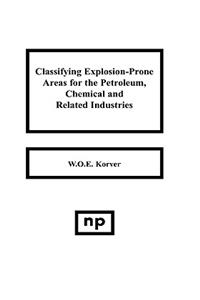 Classifying Explosion-Prone Areas for the Petroleum, Chemical and Related Industries

W.O.E. Korver

np